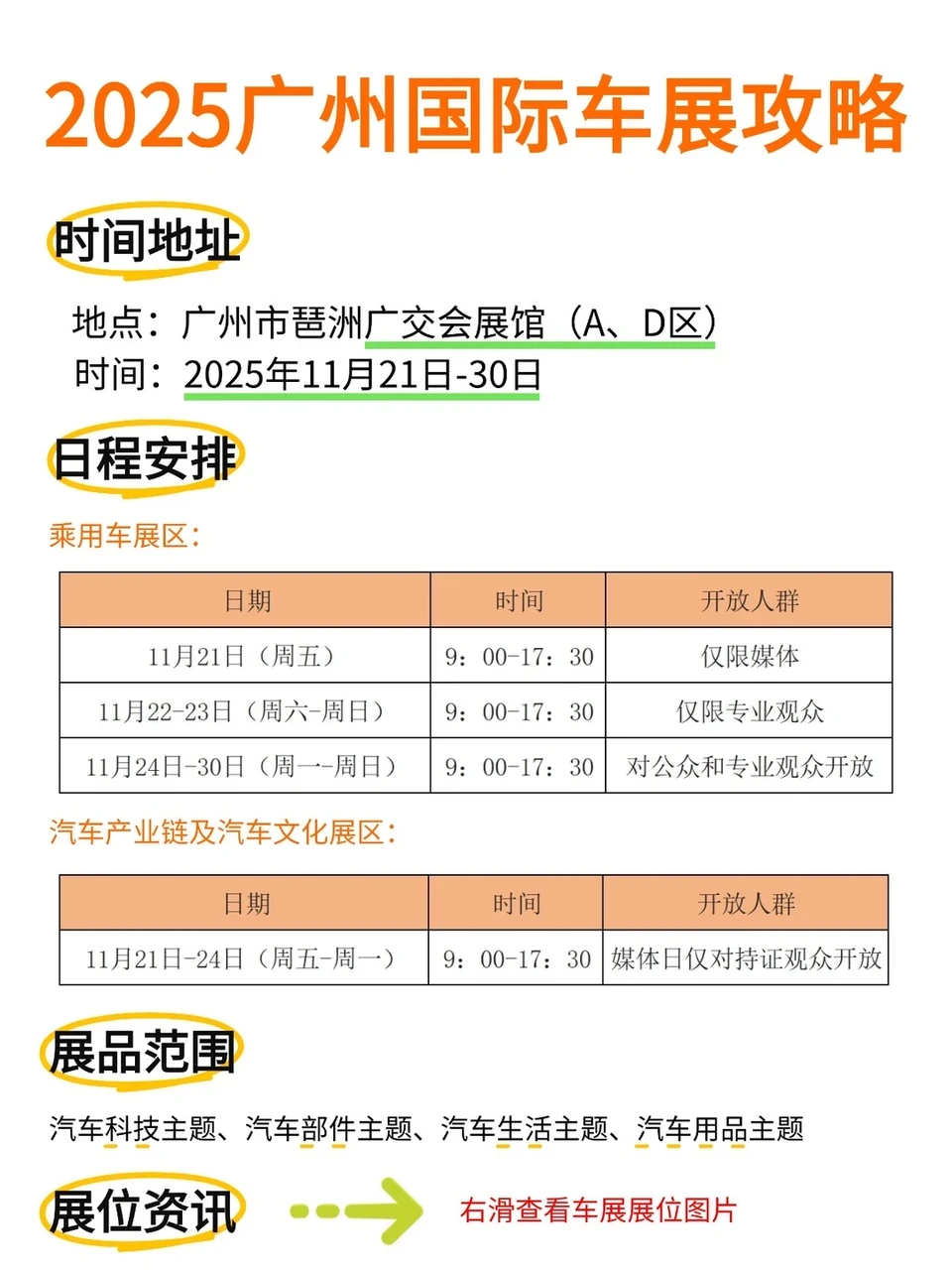 2025广州国际车展攻略

时间地址

地点：广州市琶洲广交会展馆（A、D区）
时间：2025年11月21日-30日

日程安排

乘用车展区：

| 日期 | 时间 | 开放人群 |
|---|---|---|
| 11月21日（周五） | 9：00-17：30 | 仅限媒体 |
| 11月22-23日（周六-周日） | 9：00-17：30 | 仅限专业观众 |
| 11月24日-30日（周一-周日） | 9：00-17：30 | 对公众和专业观众开放 |

汽车产业链及汽车文化展区：

| 日期 | 时间 | 开放人群 |
|---|---|---|
| 11月21日-24日（周五-周一） | 9：00-17：30 | 媒体日仅对持证观众开放 |

展品范围

汽车科技主题、汽车部件主题、汽车生活主题、汽车用品主题

展位资讯

右滑查看车展展位图片